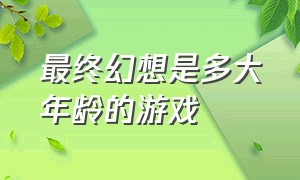 最终幻想是多大年龄的游戏